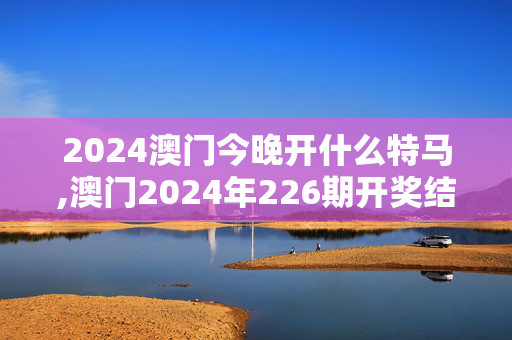 2024澳门今晚开什么特马,澳门2024年226期开奖结